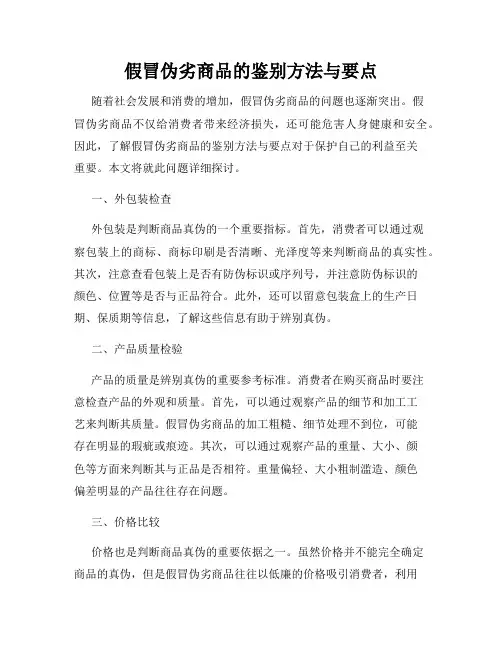 假冒伪劣商品的鉴别方法与要点

随着社会发展和消费的增加，假冒伪劣商品的问题也逐渐突出。假冒伪劣商品不仅给消费者带来经济损失，还可能危害人身健康和安全。因此，了解假冒伪劣商品的鉴别方法与要点对于保护自己的利益至关重要。本文将就此问题详细探讨。

一、外包装检查

外包装是判断商品真伪的一个重要指标。首先，消费者可以通过观察包装上的商标、商标印刷是否清晰、光泽度等来判断商品的真实性。其次，注意查看包装上是否有防伪标识或序列号，并注意防伪标识的颜色、位置等是否与正品符合。此外，还可以留意包装盒上的生产日期、保质期等信息，了解这些信息有助于辨别真伪。

二、产品质量检验

产品的质量是辨别真伪的重要参考标准。消费者在购买商品时要注意检查产品的外观和质量。首先，可以通过观察产品的细节和加工工艺来判断其质量。假冒伪劣商品的加工粗糙、细节处理不到位，可能存在明显的瑕疵或痕迹。其次，可以通过观察产品的重量、大小、颜色等方面来判断其与正品是否相符。重量偏轻、大小粗制滥造、颜色偏差明显的产品往往存在问题。

三、价格比较

价格也是判断商品真伪的重要依据之一。虽然价格并不能完全确定商品的真伪，但是假冒伪劣商品往往以低廉的价格吸引消费者，利用